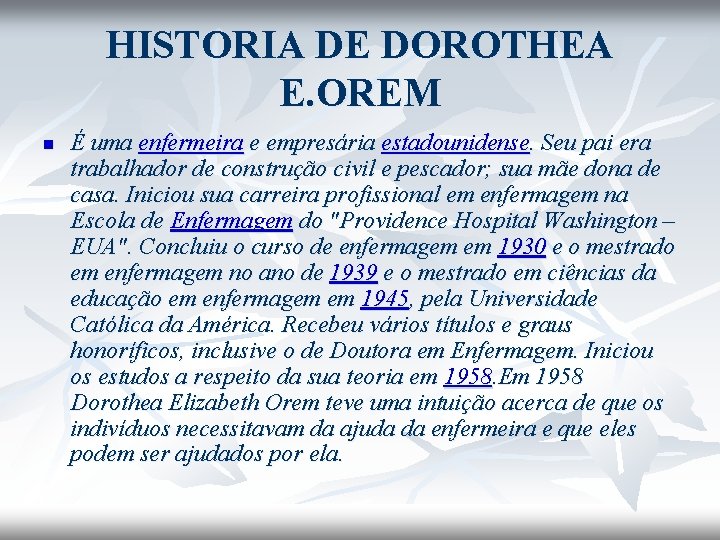 HISTORIA DE DOROTHEA E.OREM

É uma enfermeira e empresária estadounidense. Seu pai era trabalhador de construção civil e pescador; sua mãe dona de casa. Iniciou sua carreira profissional em enfermagem na Escola de Enfermagem do "Providence Hospital Washington – EUA". Concluiu o curso de enfermagem em 1930 e o mestrado em enfermagem no ano de 1939 e o mestrado em ciências da educação em enfermagem em 1945, pela Universidade Católica da América. Recebeu vários títulos e graus honoríficos, inclusive o de Doutora em Enfermagem. Iniciou os estudos a respeito da sua teoria em 1958.Em 1958 Dorothea Elizabeth Orem teve uma intuição acerca de que os indivíduos necessitavam da ajuda da enfermeira e que eles podem ser ajudados por ela.